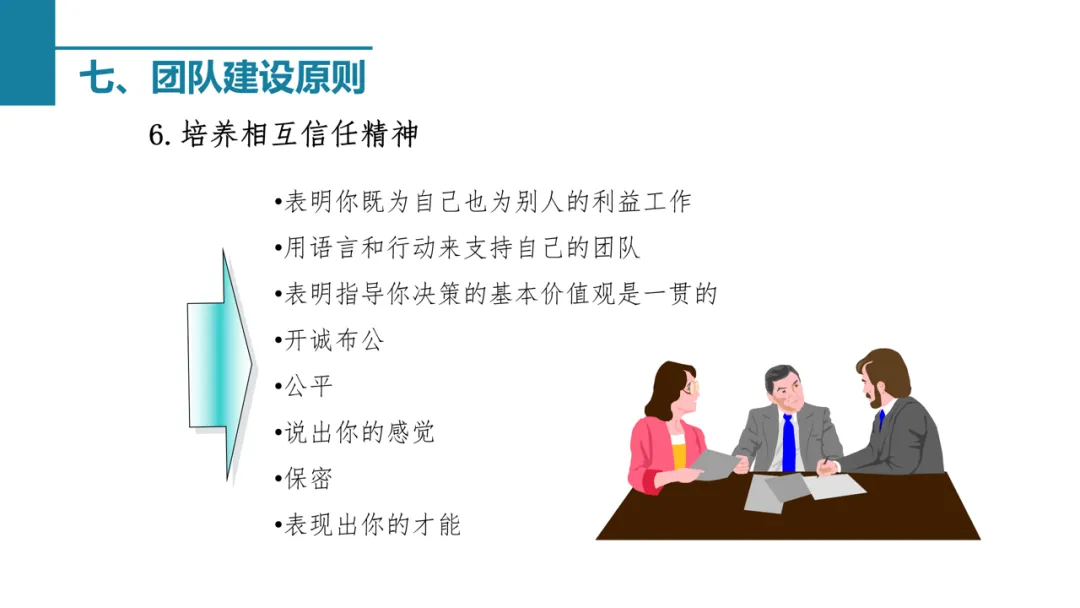 七、团队建设原则

6.培养相互信任精神

• 表明你既为自己也为别人的利益工作
• 用语言和行动来支持自己的团队
• 表明指导你决策的基本价值观是一贯的
• 开诚布公
• 公平
• 说出你的感觉
• 保密
• 表现出你的才能